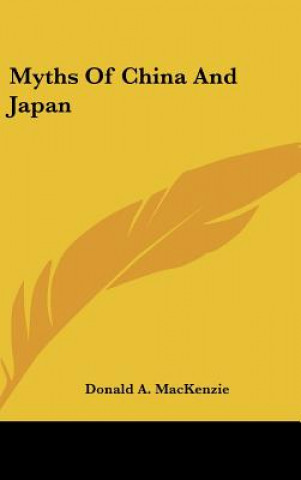 Myths Of China And Japan

Donald A. MacKenzie